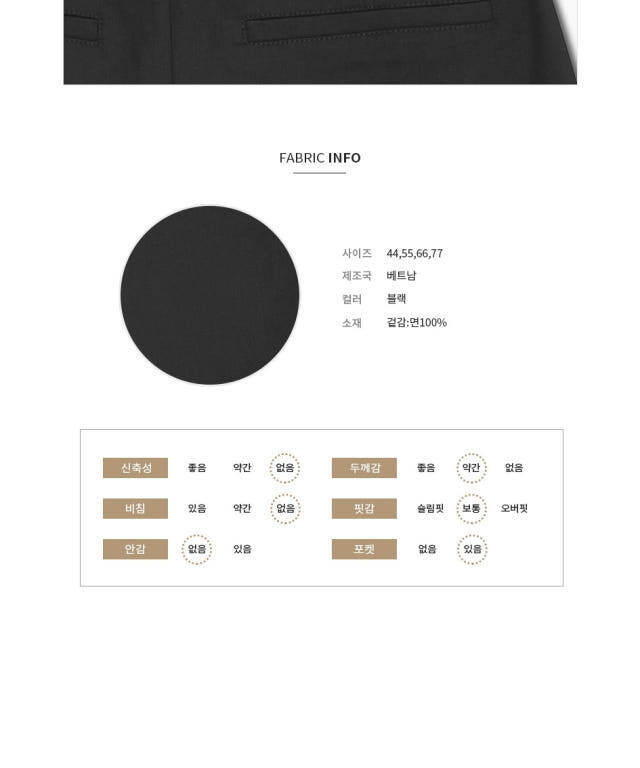 FABRIC INFO

사이즈 44,55,66,77
제조국 베트남
컬러 블랙
소재 겉감:면100%

신축성 좋음 약간 없음
비침 있음 약간 없음
안감 없음 있음

두께감 좋음 약간 없음
핏감 슬림핏 보통 오버핏
포켓 없음 있음